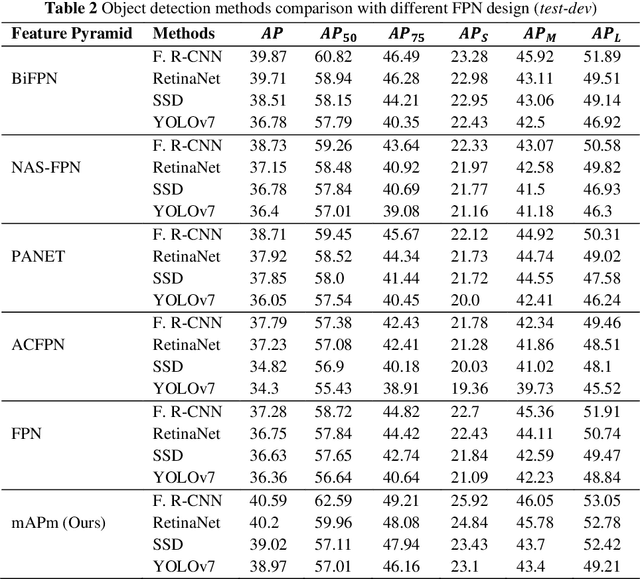 **Table 2** Object detection methods comparison with different FPN design (*test-dev*)

| Feature Pyramid | Methods | $AP$ | $AP_{50}$ | $AP_{75}$ | $AP_S$ | $AP_M$ | $AP_L$ |
|---|---|---|---|---|---|---|---|
| BiFPN | F. R-CNN | 39.87 | 60.82 | 46.49 | 23.28 | 45.92 | 51.89 |
| | RetinaNet | 39.71 | 58.94 | 46.28 | 22.98 | 43.11 | 49.51 |
| | SSD | 38.51 | 58.15 | 44.21 | 22.95 | 43.06 | 49.14 |
| | YOLOv7 | 36.78 | 57.79 | 40.35 | 22.43 | 42.5 | 46.92 |
| NAS-FPN | F. R-CNN | 38.73 | 59.26 | 43.64 | 22.33 | 43.07 | 50.58 |
| | RetinaNet | 37.15 | 58.48 | 40.92 | 21.97 | 42.58 | 49.82 |
| | SSD | 36.78 | 57.84 | 40.69 | 21.77 | 41.5 | 46.93 |
| | YOLOv7 | 36.4 | 57.01 | 39.08 | 21.16 | 41.18 | 46.3 |
| PANET | F. R-CNN | 38.71 | 59.45 | 45.67 | 22.12 | 44.92 | 50.31 |
| | RetinaNet | 37.92 | 58.52 | 44.34 | 21.73 | 44.74 | 49.02 |
| | SSD | 37.85 | 58.0 | 41.44 | 21.72 | 44.55 | 47.58 |
| | YOLOv7 | 36.05 | 57.54 | 40.45 | 20.0 | 42.41 | 46.24 |
| ACFPN | F. R-CNN | 37.79 | 57.38 | 42.43 | 21.78 | 42.34 | 49.46 |
| | RetinaNet | 37.23 | 57.08 | 42.41 | 21.28 | 41.86 | 48.51 |
| | SSD | 34.82 | 56.9 | 40.18 | 20.03 | 41.02 | 48.1 |
| | YOLOv7 | 34.3 | 55.43 | 38.91 | 19.36 | 39.73 | 45.52 |
| FPN | F. R-CNN | 37.28 | 58.72 | 44.82 | 22.7 | 45.36 | 51.91 |
| | RetinaNet | 36.75 | 57.84 | 44.42 | 22.43 | 44.11 | 50.74 |
| | SSD | 36.63 | 57.65 | 42.74 | 21.84 | 42.59 | 49.47 |
| | YOLOv7 | 36.36 | 56.64 | 40.64 | 21.09 | 42.23 | 48.84 |
| mAPm (Ours) | F. R-CNN | 40.59 | 62.59 | 49.21 | 25.92 | 46.05 | 53.05 |
| | RetinaNet | 40.2 | 59.96 | 48.08 | 24.84 | 45.78 | 52.78 |
| | SSD | 39.02 | 57.11 | 47.94 | 23.43 | 43.7 | 52.42 |
| | YOLOv7 | 38.97 | 57.01 | 46.16 | 23.1 | 43.4 | 49.21 |